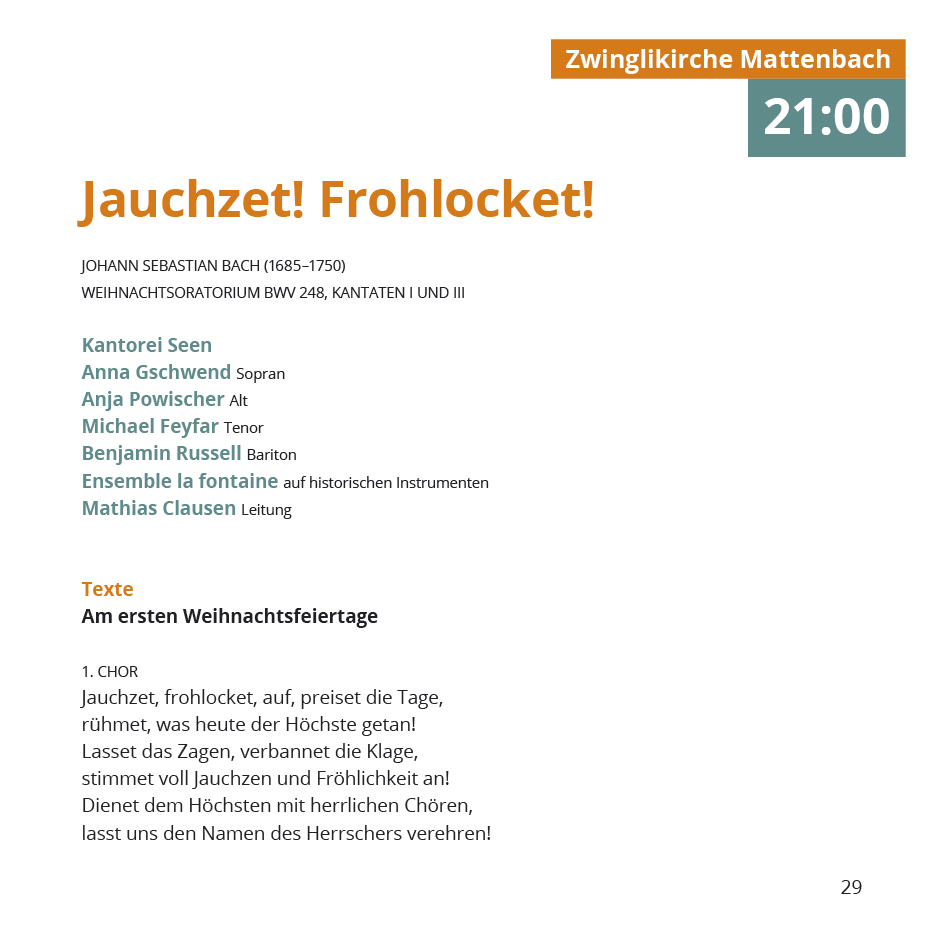 Zwinglikirche Mattenbach

21:00

Jauchzet! Frohlocket!

JOHANN SEBASTIAN BACH (1685–1750)
WEIHNACHTSORATORIUM BWV 248, KANTATEN I UND III

Kantorei Seen
Anna Gschwend Sopran
Anja Powischer Alt
Michael Feyfar Tenor
Benjamin Russell Bariton
Ensemble la fontaine auf historischen Instrumenten
Mathias Clausen Leitung

Texte
Am ersten Weihnachtsfeiertage

1. CHOR
Jauchzet, frohlocket, auf, preiset die Tage,
rühmet, was heute der Höchste getan!
Lasset das Zagen, verbannet die Klage,
stimmet voll Jauchzen und Fröhlichkeit an!
Dienet dem Höchsten mit herrlichen Chören,
lasst uns den Namen des Herrschers verehren!

29